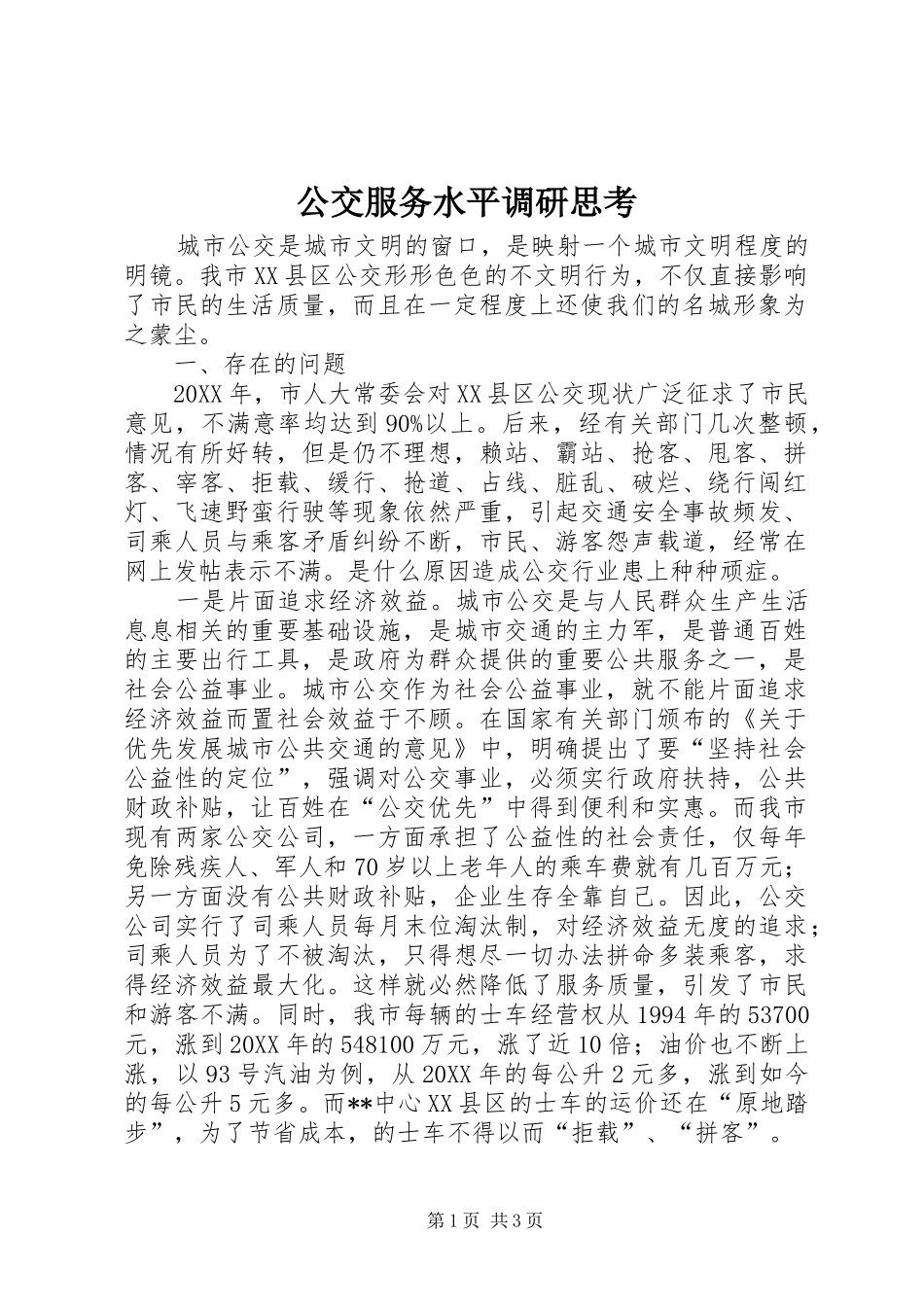 公交服务水平调研思考

城市公交是城市文明的窗口，是映射一个城市文明程度的明镜。我市XX县区公交形形色色的不文明行为，不仅直接影响了市民的生活质量，而且在一定程度上还使我们的名城形象为之蒙尘。

一、存在的问题

20XX年，市人大常委会对XX县区公交现状广泛征求了市民意见，不满意率均达到90%以上。后来，经有关部门几次整顿，情况有所好转，但是仍不理想，赖站、霸站、抢客、甩客、拼客、宰客、拒载、缓行、抢道、占线、脏乱、破烂、绕行闯红灯、飞速野蛮行驶等现象依然严重，引起交通安全事故频发、司乘人员与乘客矛盾纠纷不断，市民、游客怨声载道，经常在网上发帖表示不满。是什么原因造成公交行业患上种种顽症。

一是片面追求经济效益。城市公交是与人民群众生产生活息息相关的重要基础设施，是城市交通的主力军，是普通百姓的主要出行工具，是政府为群众提供的重要公共服务之一，是社会公益事业。城市公交作为社会公益事业，就不能片面追求经济效益而置社会效益于不顾。在国家有关部门颁布的《关于优先发展城市公共交通的意见》中，明确提出了要“坚持社会公益性的定位”，强调对公交事业，必须实行政府扶持，公共财政补贴，让百姓在“公交优先”中得到便利和实惠。而我市现有两家公交公司，一方面承担了公益性的社会责任，仅每年免除残疾人、军人和70岁以上老年人的乘车费就有几百万元；另一方面没有公共财政补贴，企业生存全靠自己。因此，公交公司实行了司乘人员每月末位淘汰制，对经济效益无度的追求；司乘人员为了不被淘汰，只得想尽一切办法拼命多装乘客，求得经济效益最大化。这样就必然降低了服务质量，引发了市民和游客不满。同时，我市每辆的士车经营权从1994年的53700元，涨到20XX年的548100万元，涨了近10倍；油价也不断上涨，以93号汽油为例，从20XX年的每公升2元多，涨到如今的每公升5元多。而**中心XX县区的士车的运价还在“原地踏步”，为了节省成本，的士车不得以而“拒载”、“拼客”。

第1页 共3页